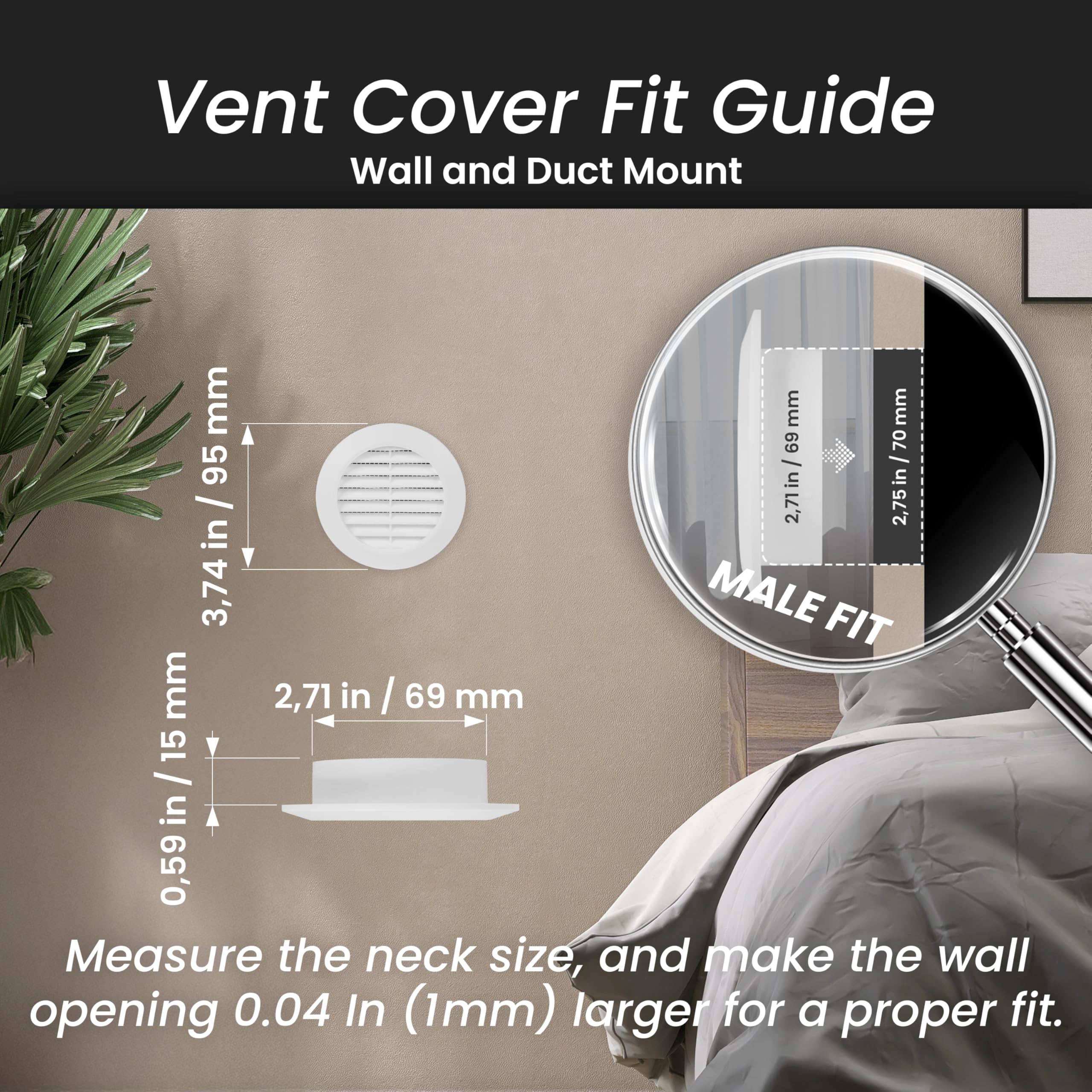 Vent Cover Fit Guide
Wall and Duct Mount

3,74 in / 95 mm

2,71 in / 69 mm

2,75 in / 70 mm

MALE FIT

2,71 in / 69 mm

0,59 in / 15 mm

Measure the neck size, and make the wall opening 0.04 In (1mm) larger for a proper fit.